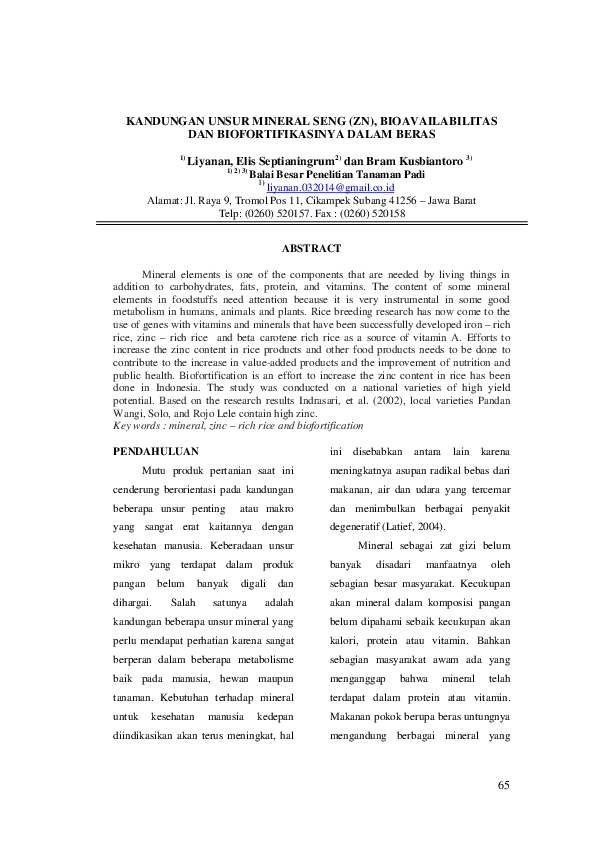 KANDUNGAN UNSUR MINERAL SENG (ZN), BIOAVAILABILITAS DAN BIOFORTIFIKASINYA DALAM BERAS

$^{1)}$ Liyanan, Elis Septianingrum$^{2)}$ dan Bram Kusbiantoro $^{3)}$
$^{1) 2) 3)}$ Balai Besar Penelitian Tanaman Padi
$^{1)}$ liyanan.032014@gmail.co.id
Alamat: Jl. Raya 9, Tromol Pos 11, Cikampek Subang 41256 – Jawa Barat
Telp: (0260) 520157. Fax : (0260) 520158

ABSTRACT

Mineral elements is one of the components that are needed by living things in addition to carbohydrates, fats, protein, and vitamins. The content of some mineral elements in foodstuffs need attention because it is very instrumental in some good metabolism in humans, animals and plants. Rice breeding research has now come to the use of genes with vitamins and minerals that have been successfully developed iron – rich rice, zinc – rich rice and beta carotene rich rice as a source of vitamin A. Efforts to increase the zinc content in rice products and other food products needs to be done to contribute to the increase in value-added products and the improvement of nutrition and public health. Biofortification is an effort to increase the zinc content in rice has been done in Indonesia. The study was conducted on a national varieties of high yield potential. Based on the research results Indrasari, et al. (2002), local varieties Pandan Wangi, Solo, and Rojo Lele contain high zinc.
Key words : mineral, zinc – rich rice and biofortification

PENDAHULUAN

Mutu produk pertanian saat ini cenderung berorientasi pada kandungan beberapa unsur penting atau makro yang sangat erat kaitannya dengan kesehatan manusia. Keberadaan unsur mikro yang terdapat dalam produk pangan belum banyak digali dan dihargai. Salah satunya adalah kandungan beberapa unsur mineral yang perlu mendapat perhatian karena sangat berperan dalam beberapa metabolisme baik pada manusia, hewan maupun tanaman. Kebutuhan terhadap mineral untuk kesehatan manusia kedepan diindikasikan akan terus meningkat, hal ini disebabkan antara lain karena meningkatnya asupan radikal bebas dari makanan, air dan udara yang tercemar dan menimbulkan berbagai penyakit degeneratif (Latief, 2004).

Mineral sebagai zat gizi belum banyak disadari manfaatnya oleh sebagian besar masyarakat. Kecukupan akan mineral dalam komposisi pangan belum dipahami sebaik kecukupan akan kalori, protein atau vitamin. Bahkan sebagian masyarakat awam ada yang menganggap bahwa mineral telah terdapat dalam protein atau vitamin. Makanan pokok berupa beras untungnya mengandung berbagai mineral yang

65